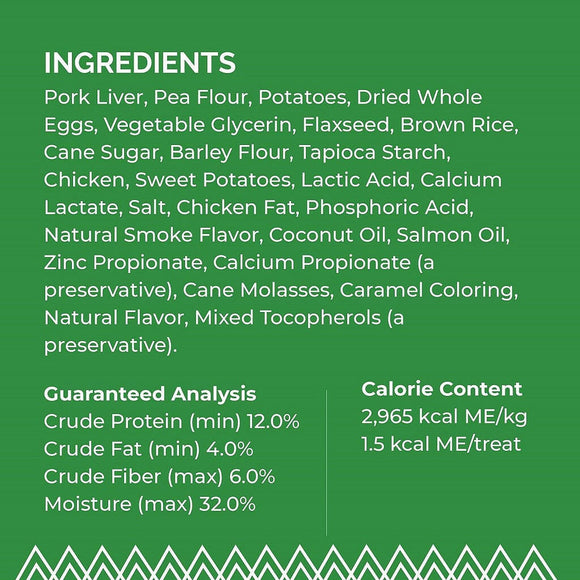 INGREDIENTS

Pork Liver, Pea Flour, Potatoes, Dried Whole Eggs, Vegetable Glycerin, Flaxseed, Brown Rice, Cane Sugar, Barley Flour, Tapioca Starch, Chicken, Sweet Potatoes, Lactic Acid, Calcium Lactate, Salt, Chicken Fat, Phosphoric Acid, Natural Smoke Flavor, Coconut Oil, Salmon Oil, Zinc Propionate, Calcium Propionate (a preservative), Cane Molasses, Caramel Coloring, Natural Flavor, Mixed Tocopherols (a preservative).

Guaranteed Analysis
Crude Protein (min) 12.0%
Crude Fat (min) 4.0%
Crude Fiber (max) 6.0%
Moisture (max) 32.0%

Calorie Content
2,965 kcal ME/kg
1.5 kcal ME/treat